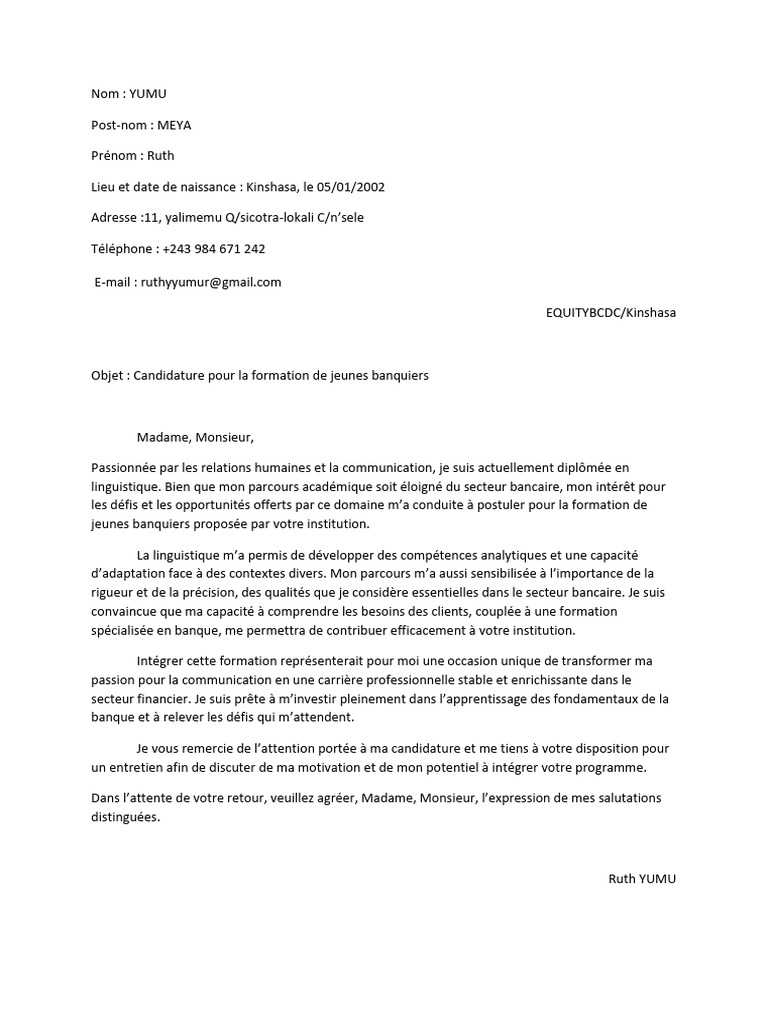 Nom : YUMU

Post-nom : MEYA

Prénom : Ruth

Lieu et date de naissance : Kinshasa, le 05/01/2002

Adresse :11, yalimemu Q/sicotra-lokali C/n'sele

Téléphone : +243 984 671 242

E-mail : ruthyyumur@gmail.com

EQUITYBCDC/Kinshasa

Objet : Candidature pour la formation de jeunes banquiers

Madame, Monsieur,

Passionnée par les relations humaines et la communication, je suis actuellement diplômée en linguistique. Bien que mon parcours académique soit éloigné du secteur bancaire, mon intérêt pour les défis et les opportunités offerts par ce domaine m'a conduite à postuler pour la formation de jeunes banquiers proposée par votre institution.

La linguistique m'a permis de développer des compétences analytiques et une capacité d'adaptation face à des contextes divers. Mon parcours m'a aussi sensibilisée à l'importance de la rigueur et de la précision, des qualités que je considère essentielles dans le secteur bancaire. Je suis convaincue que ma capacité à comprendre les besoins des clients, couplée à une formation spécialisée en banque, me permettra de contribuer efficacement à votre institution.

Intégrer cette formation représenterait pour moi une occasion unique de transformer ma passion pour la communication en une carrière professionnelle stable et enrichissante dans le secteur financier. Je suis prête à m'investir pleinement dans l'apprentissage des fondamentaux de la banque et à relever les défis qui m'attendent.

Je vous remercie de l'attention portée à ma candidature et me tiens à votre disposition pour un entretien afin de discuter de ma motivation et de mon potentiel à intégrer votre programme.

Dans l'attente de votre retour, veuillez agréer, Madame, Monsieur, l'expression de mes salutations distinguées.

Ruth YUMU